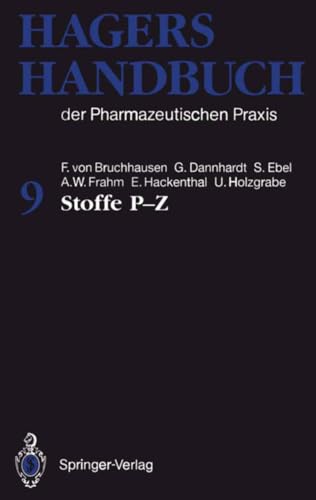 HAGERS
HANDBUCH
der Pharmazeutischen Praxis

F. von Bruchhausen G. Dannhardt S. Ebel
A.W. Frahm E. Hackenthal U. Holzgrabe

9 Stoffe P–Z

Springer-Verlag